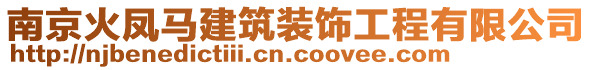 南京火凤马建筑装饰工程有限公司
http://njbenedictiii.cn.coovee.com